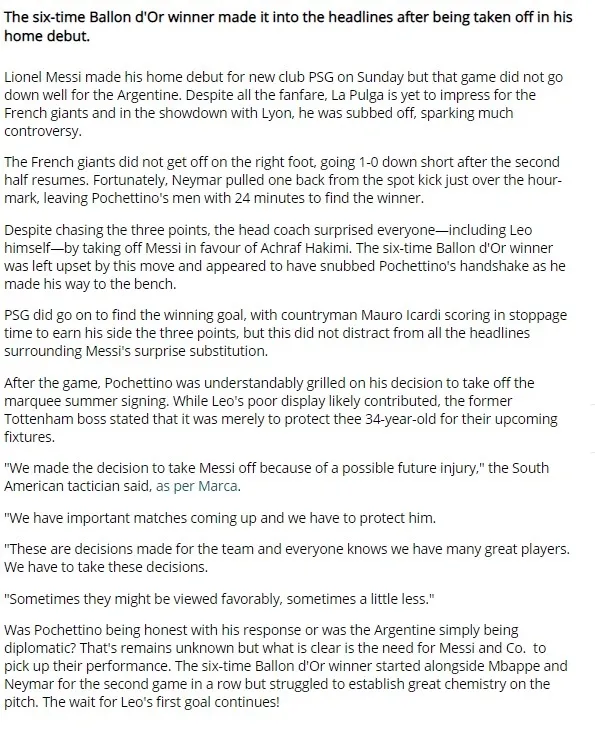 The six-time Ballon d'Or winner made it into the headlines after being taken off in his home debut.

Lionel Messi made his home debut for new club PSG on Sunday but that game did not go down well for the Argentine. Despite all the fanfare, La Pulga is yet to impress for the French giants and in the showdown with Lyon, he was subbed off, sparking much controversy.

The French giants did not get off on the right foot, going 1-0 down short after the second half resumes. Fortunately, Neymar pulled one back from the spot kick just over the hour-mark, leaving Pochettino's men with 24 minutes to find the winner.

Despite chasing the three points, the head coach surprised everyone—including Leo himself—by taking off Messi in favour of Achraf Hakimi. The six-time Ballon d'Or winner was left upset by this move and appeared to have snubbed Pochettino's handshake as he made his way to the bench.

PSG did go on to find the winning goal, with countryman Mauro Icardi scoring in stoppage time to earn his side the three points, but this did not distract from all the headlines surrounding Messi's surprise substitution.

After the game, Pochettino was understandably grilled on his decision to take off the marquee summer signing. While Leo's poor display likely contributed, the former Tottenham boss stated that it was merely to protect thee 34-year-old for their upcoming fixtures.

"We made the decision to take Messi off because of a possible future injury," the South American tactician said, as per Marca.

"We have important matches coming up and we have to protect him.

"These are decisions made for the team and everyone knows we have many great players. We have to take these decisions.

"Sometimes they might be viewed favorably, sometimes a little less."

Was Pochettino being honest with his response or was the Argentine simply being diplomatic? That's remains unknown but what is clear is the need for Messi and Co. to pick up their performance. The six-time Ballon d'Or winner started alongside Mbappe and Neymar for the second game in a row but struggled to establish great chemistry on the pitch. The wait for Leo's first goal continues!